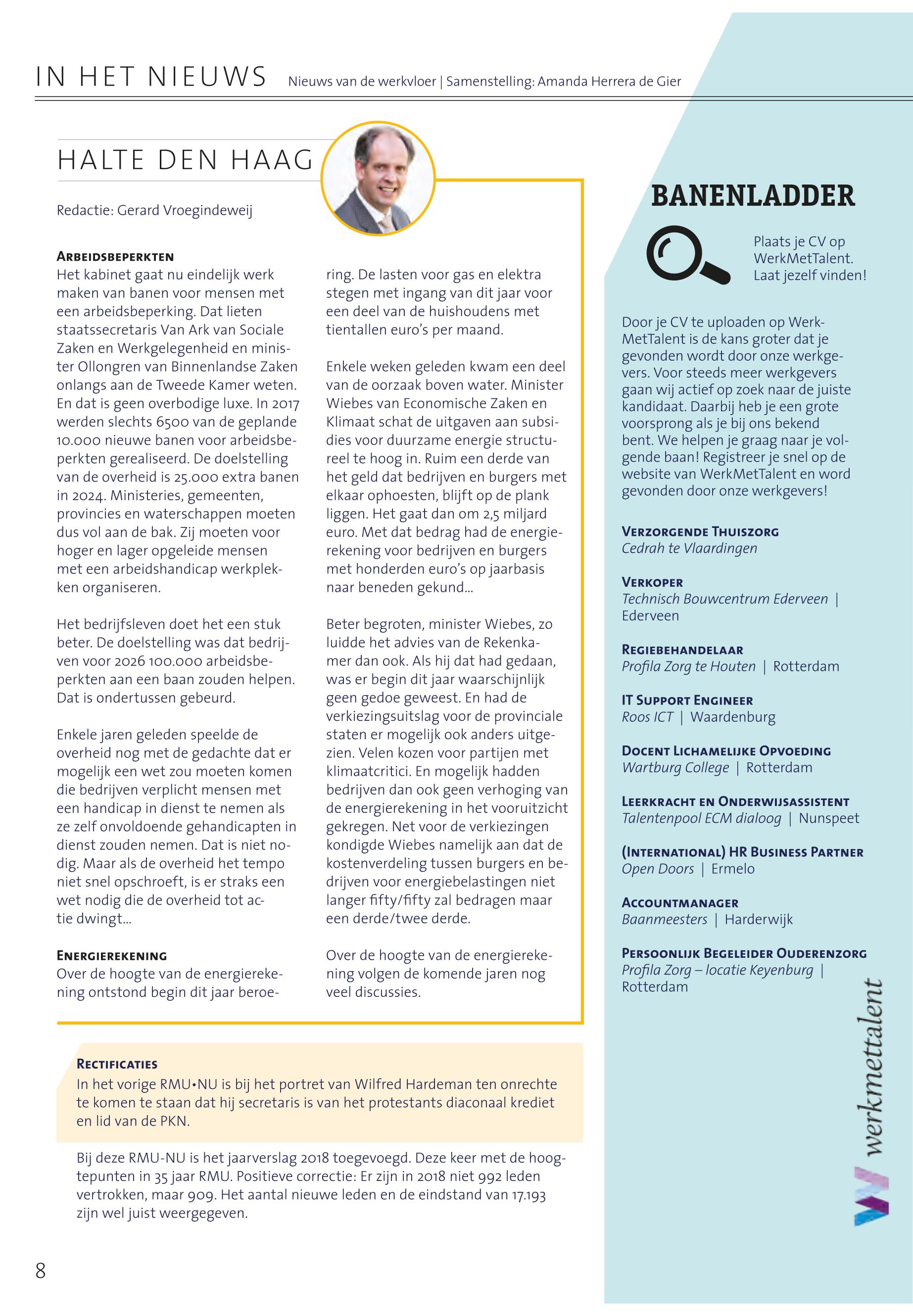 IN HET NIEUWS Nieuws van de werkvloer | Samenstelling: Amanda Herrera de Gier

HALTE DEN HAAG

Redactie: Gerard Vroegindeweij

ARBEIDSBEPERKTEN
Het kabinet gaat nu eindelijk werk maken van banen voor mensen met een arbeidsbeperking. Dat lieten staatssecretaris Van Ark van Sociale Zaken en Werkgelegenheid en minister Ollongren van Binnenlandse Zaken onlangs aan de Tweede Kamer weten. En dat is geen overbodige luxe. In 2017 werden slechts 6500 van de geplande 10.000 nieuwe banen voor arbeidsbeperkten gerealiseerd. De doelstelling van de overheid is 25.000 extra banen in 2024. Ministeries, gemeenten, provincies en waterschappen moeten dus vol aan de bak. Zij moeten voor hoger en lager opgeleide mensen met een arbeidshandicap werkplekken organiseren.

Het bedrijfsleven doet het een stuk beter. De doelstelling was dat bedrijven voor 2026 100.000 arbeidsbeperkten aan een baan zouden helpen. Dat is ondertussen gebeurd.

Enkele jaren geleden speelde de overheid nog met de gedachte dat er mogelijk een wet zou moeten komen die bedrijven verplicht mensen met een handicap in dienst te nemen als ze zelf onvoldoende gehandicapten in dienst zouden nemen. Dat is niet nodig. Maar als de overheid het tempo niet snel opschroeft, is er straks een wet nodig die de overheid tot actie dwingt...

ENERGIEREKENING
Over de hoogte van de energierekening ontstond begin dit jaar beroering. De lasten voor gas en elektra stegen met ingang van dit jaar voor een deel van de huishoudens met tientallen euro's per maand.

Enkele weken geleden kwam een deel van de oorzaak boven water. Minister Wiebes van Economische Zaken en Klimaat schat de uitgaven aan subsidies voor duurzame energie structureel te hoog in. Ruim een derde van het geld dat bedrijven en burgers met elkaar ophoesten, blijft op de plank liggen. Het gaat dan om 2,5 miljard euro. Met dat bedrag had de energierekening voor bedrijven en burgers met honderden euro's op jaarbasis naar beneden gekund...

Beter begroten, minister Wiebes, zo luidde het advies van de Rekenkamer dan ook. Als hij dat had gedaan, was er begin dit jaar waarschijnlijk geen gedoe geweest. En had de verkiezingsuitslag voor de provinciale staten er mogelijk ook anders uitgezien. Velen kozen voor partijen met klimaatcritici. En mogelijk hadden bedrijven dan ook geen verhoging van de energierekening in het vooruitzicht gekregen. Net voor de verkiezingen kondigde Wiebes namelijk aan dat de kostenverdeling tussen burgers en bedrijven voor energiebelastingen niet langer fifty/fifty zal bedragen maar een derde/twee derde.

Over de hoogte van de energierekening volgen de komende jaren nog veel discussies.

RECTIFICATIES
In het vorige RMU•NU is bij het portret van Wilfred Hardeman ten onrechte te komen te staan dat hij secretaris is van het protestants diaconaal krediet en lid van de PKN.

Bij deze RMU-NU is het jaarverslag 2018 toegevoegd. Deze keer met de hoogtepunten in 35 jaar RMU. Positieve correctie: Er zijn in 2018 niet 992 leden vertrokken, maar 909. Het aantal nieuwe leden en de eindstand van 17.193 zijn wel juist weergegeven.

8

BANENLADDER

Plaats je CV op WerkMetTalent. Laat jezelf vinden!

Door je CV te uploaden op WerkMetTalent is de kans groter dat je gevonden wordt door onze werkgevers. Voor steeds meer werkgevers gaan wij actief op zoek naar de juiste kandidaat. Daarbij heb je een grote voorsprong als je bij ons bekend bent. We helpen je graag naar je volgende baan! Registreer je snel op de website van WerkMetTalent en word gevonden door onze werkgevers!

VERZORGENDE THUISZORG
Cedrah te Vlaardingen

VERKOPER
Technisch Bouwcentrum Ederveen | Ederveen

REGIEBEHANDELAAR
Profila Zorg te Houten | Rotterdam

IT SUPPORT ENGINEER
Roos ICT | Waardenburg

DOCENT LICHAMELIJKE OPVOEDING
Wartburg College | Rotterdam

LEERKRACHT EN ONDERWIJSASSISTENT
Talentenpool ECM dialoog | Nunspeet

(INTERNATIONAL) HR BUSINESS PARTNER
Open Doors | Ermelo

ACCOUNTMANAGER
Baanmeesters | Harderwijk

PERSOONLIJK BEGELEIDER OUDERENZORG
Profila Zorg – locatie Keyenburg | Rotterdam

werkmettalent